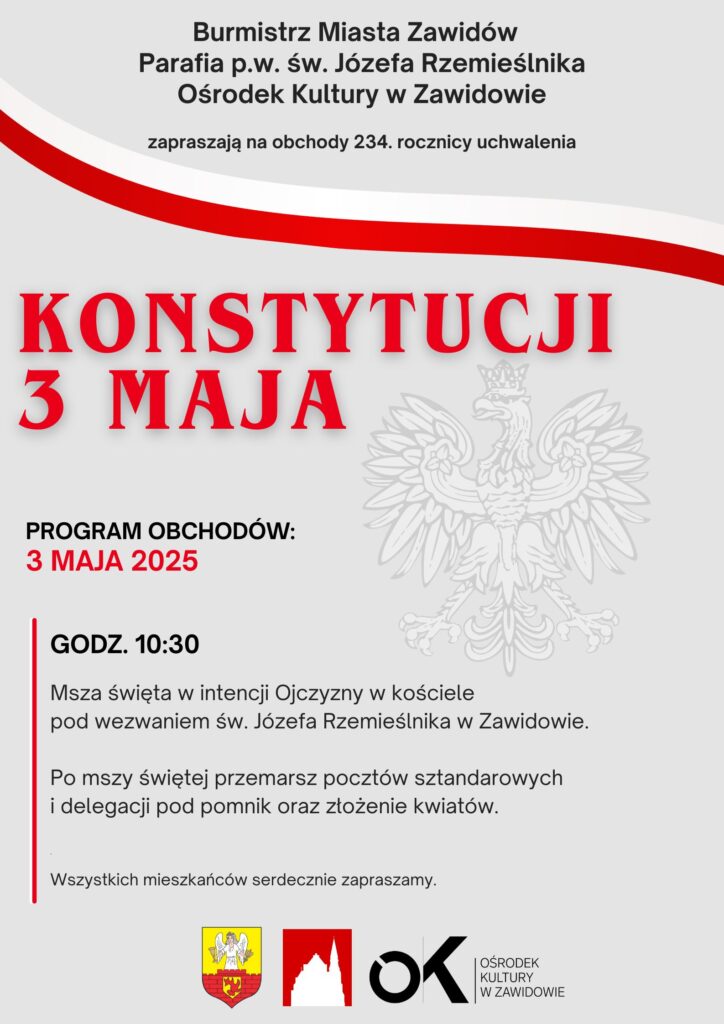 Burmistrz Miasta Zawidów
Parafia p.w. św. Józefa Rzemieślnika
Ośrodek Kultury w Zawidowie

zapraszają na obchody 234. rocznicy uchwalenia

KONSTYTUCJI
3 MAJA

PROGRAM OBCHODÓW:
3 MAJA 2025

GODZ. 10:30

Msza święta w intencji Ojczyzny w kościele pod wezwaniem św. Józefa Rzemieślnika w Zawidowie.

Po mszy świętej przemarsz pocztów sztandarowych i delegacji pod pomnik oraz złożenie kwiatów.

Wszystkich mieszkańców serdecznie zapraszamy.

OK
OŚRODEK
KULTURY
W ZAWIDOWIE